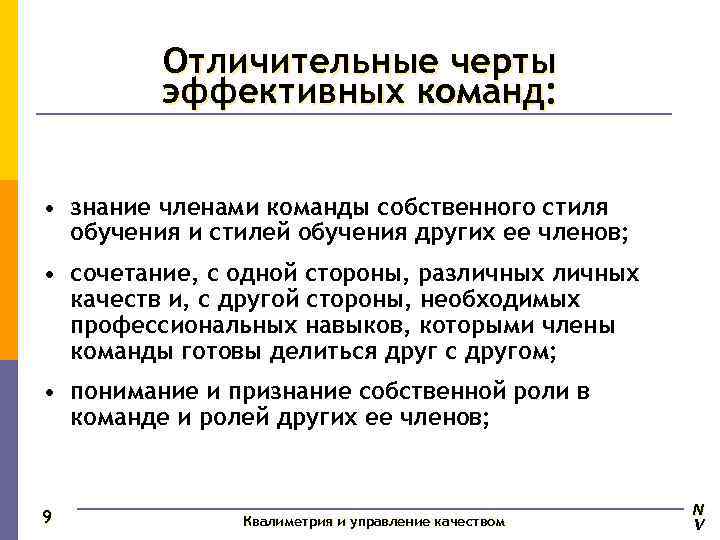 Отличительные черты эффективных команд:

• знание членами команды собственного стиля обучения и стилей обучения других ее членов;

• сочетание, с одной стороны, различных личных качеств и, с другой стороны, необходимых профессиональных навыков, которыми члены команды готовы делиться друг с другом;

• понимание и признание собственной роли в команде и ролей других ее членов;

9

Квалиметрия и управление качеством

N
V